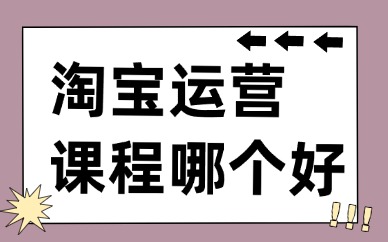 淘宝运营
课程哪个好
!!!